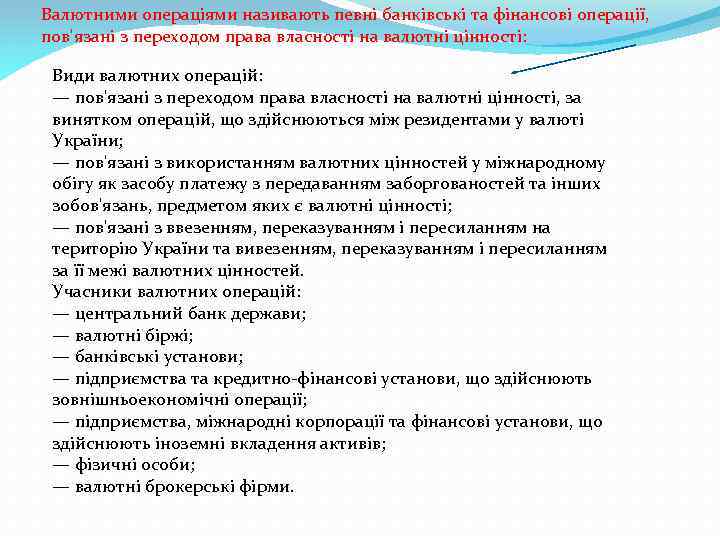 Валютними операціями називають певні банківські та фінансові операції, пов'язані з переходом права власності на валютні цінності:

Види валютних операцій:
— пов'язані з переходом права власності на валютні цінності, за винятком операцій, що здійснюються між резидентами у валюті України;
— пов'язані з використанням валютних цінностей у міжнародному обігу як засобу платежу з передаванням заборгованостей та інших зобов'язань, предметом яких є валютні цінності;
— пов'язані з ввезенням, переказуванням і пересиланням на територію України та вивезенням, переказуванням і пересиланням за її межі валютних цінностей.
Учасники валютних операцій:
— центральний банк держави;
— валютні біржі;
— банківські установи;
— підприємства та кредитно-фінансові установи, що здійснюють зовнішньоекономічні операції;
— підприємства, міжнародні корпорації та фінансові установи, що здійснюють іноземні вкладення активів;
— фізичні особи;
— валютні брокерські фірми.